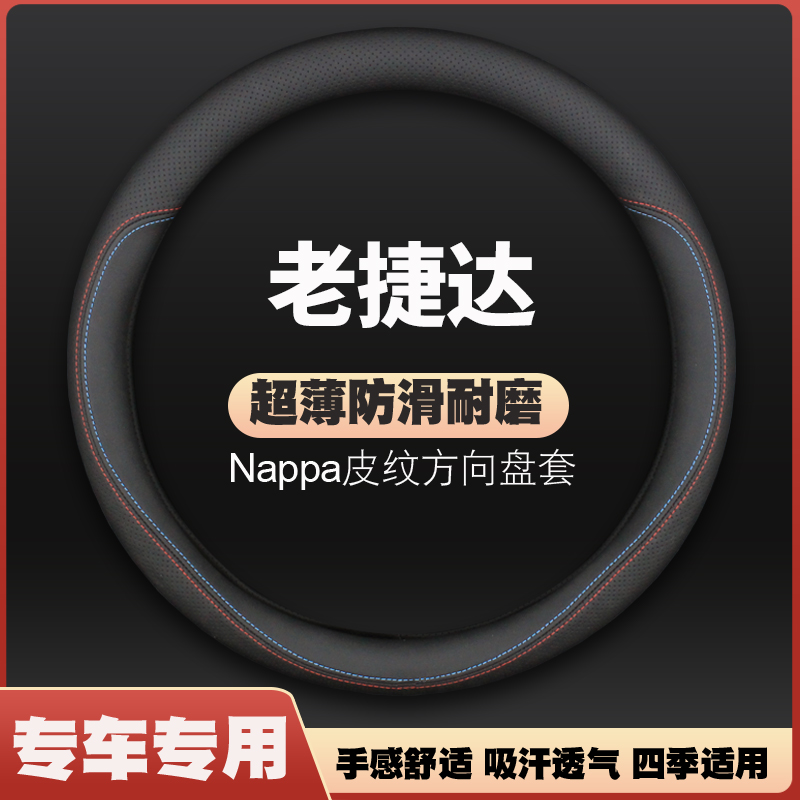 老捷达

超薄防滑耐磨

Nappa皮纹方向盘套

专车专用

手感舒适 吸汗透气 四季适用